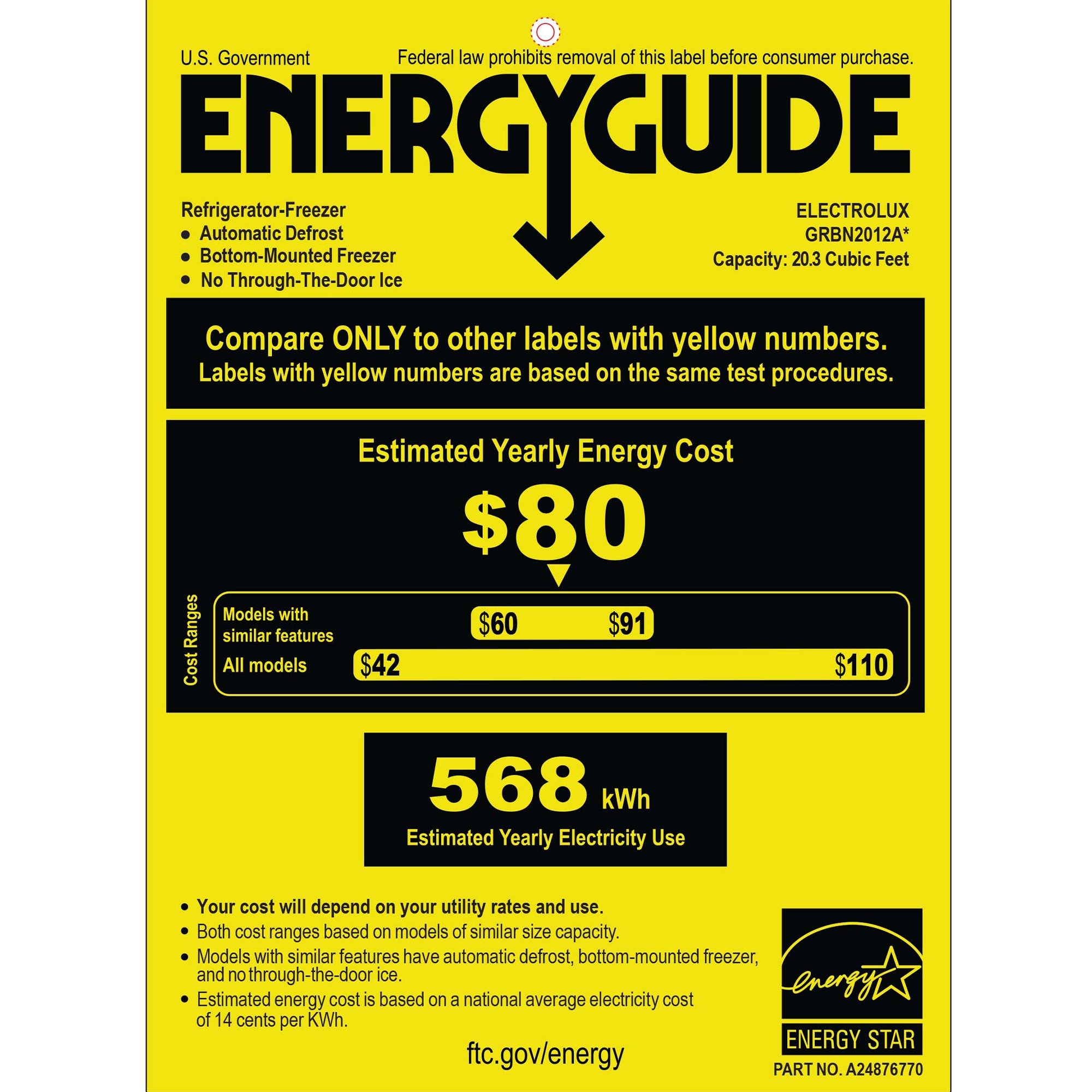 U.S. Government

Federal law prohibits removal of this label before consumer purchase.

ENERGYGUIDE

Refrigerator-Freezer
• Automatic Defrost
• Bottom-Mounted Freezer
• No Through-The-Door Ice

ELECTROLUX
GRBN2012A*
Capacity: 20.3 Cubic Feet

Compare ONLY to other labels with yellow numbers.
Labels with yellow numbers are based on the same test procedures.

Estimated Yearly Energy Cost

$80

Cost Ranges

Models with similar features

$60 $91

All models

$42 $110

568 kWh

Estimated Yearly Electricity Use

• Your cost will depend on your utility rates and use.
• Both cost ranges based on models of similar size capacity.
• Models with similar features have automatic defrost, bottom-mounted freezer, and no through-the-door ice.
• Estimated energy cost is based on a national average electricity cost of 14 cents per KWh.

ftc.gov/energy

energy

ENERGY STAR

PART NO. A24876770